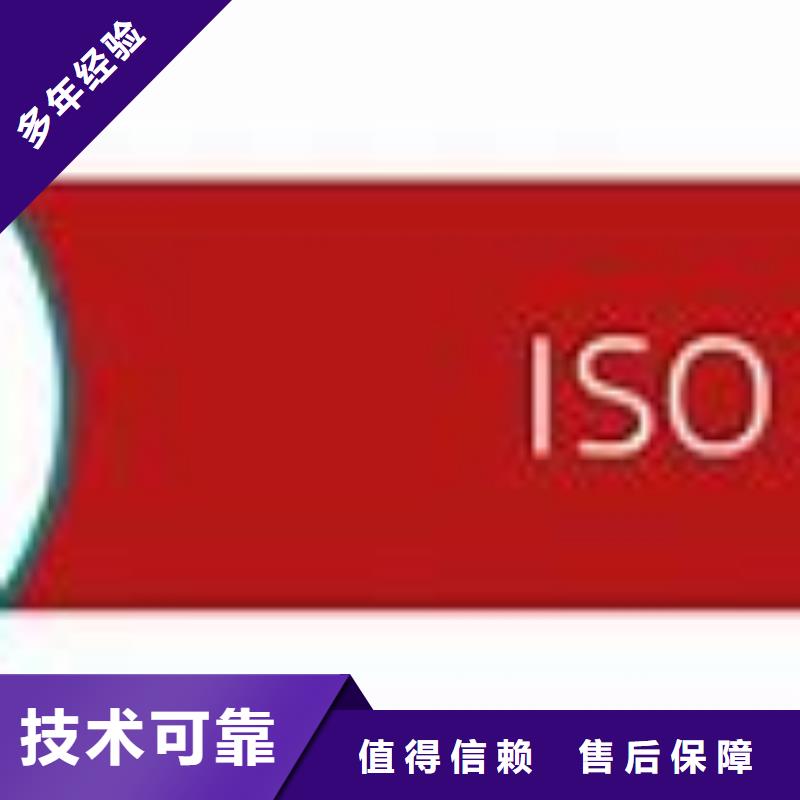 多年经验

ISO

技术可靠

值得信赖 售后保障